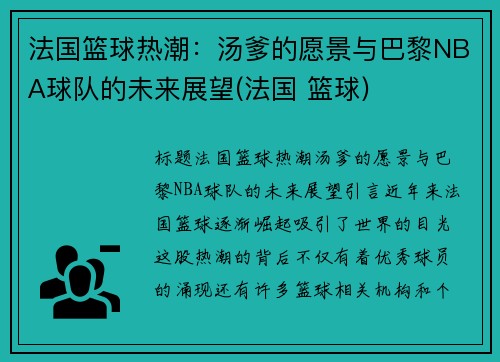 法国篮球热潮：汤爹的愿景与巴黎NBA球队的未来展望(法国 篮球)

标题法国篮球热潮汤爹的愿景与巴黎NBA球队的未来展望引言近年来法国篮球逐渐崛起吸引了世界的目光这股热潮的背后不仅有着优秀球员的涌现还有许多篮球相关机构和个